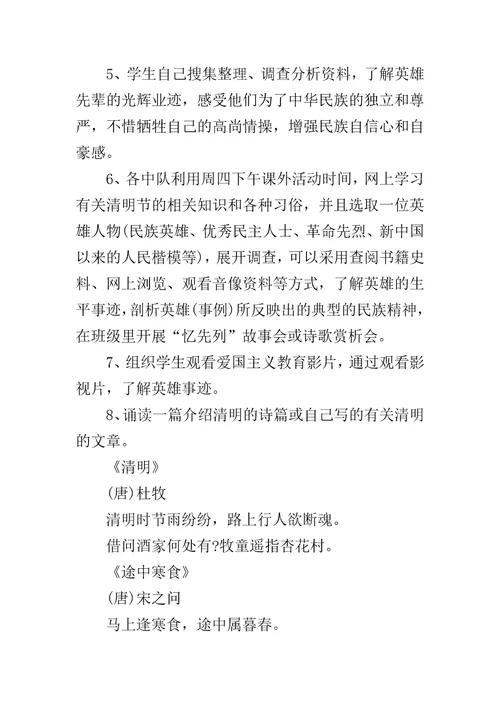 5、学生自己搜集整理、调查分析资料，了解英雄先辈的光辉业迹，感受他们为了中华民族的独立和尊严，不惜牺牲自己的高尚情操，增强民族自信心和自豪感。

6、各中队利用周四下午课外活动时间，网上学习有关清明节的相关知识和各种习俗，并且选取一位英雄人物(民族英雄、优秀民主人士、革命先烈、新中国以来的人民楷模等)，展开调查，可以采用查阅书籍史料、网上浏览、观看音像资料等方式，了解英雄的生平事迹，剖析英雄(事例)所反映出的典型的民族精神，在班级里开展“忆先列”故事会或诗歌赏析会。

7、组织学生观看爱国主义教育影片，通过观看影视片，了解英雄事迹。

8、诵读一篇介绍清明的诗篇或自己写的有关清明的文章。

《清明》

(唐)杜牧

清明时节雨纷纷，路上行人欲断魂。

借问酒家何处有?牧童遥指杏花村。

《途中寒食》

(唐)宋之问

马上逢寒食，途中属暮春。